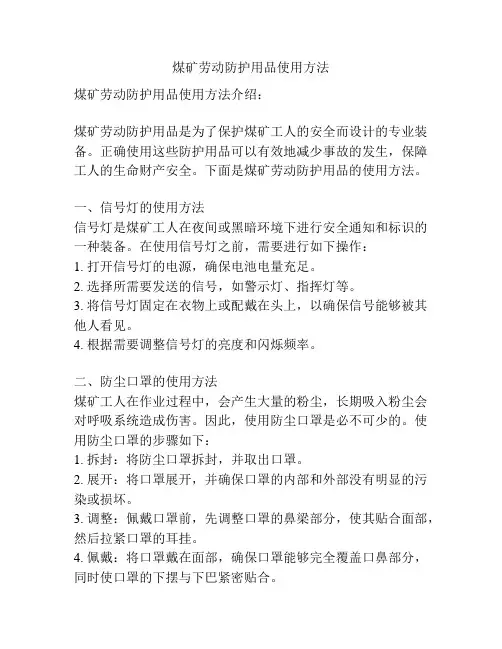 煤矿劳动防护用品使用方法

煤矿劳动防护用品使用方法介绍：

煤矿劳动防护用品是为了保护煤矿工人的安全而设计的专业装备。正确使用这些防护用品可以有效地减少事故的发生，保障工人的生命财产安全。下面是煤矿劳动防护用品的使用方法。

一、信号灯的使用方法
信号灯是煤矿工人在夜间或黑暗环境下进行安全通知和标识的一种装备。在使用信号灯之前，需要进行如下操作：
1. 打开信号灯的电源，确保电池电量充足。
2. 选择所需要发送的信号，如警示灯、指挥灯等。
3. 将信号灯固定在衣物上或配戴在头上，以确保信号能够被其他人看见。
4. 根据需要调整信号灯的亮度和闪烁频率。

二、防尘口罩的使用方法
煤矿工人在作业过程中，会产生大量的粉尘，长期吸入粉尘会对呼吸系统造成伤害。因此，使用防尘口罩是必不可少的。使用防尘口罩的步骤如下：
1. 拆封：将防尘口罩拆封，并取出口罩。
2. 展开：将口罩展开，并确保口罩的内部和外部没有明显的污染或损坏。
3. 调整：佩戴口罩前，先调整口罩的鼻梁部分，使其贴合面部，然后拉紧口罩的耳挂。
4. 佩戴：将口罩戴在面部，确保口罩能够完全覆盖口鼻部分，同时使口罩的下摆与下巴紧密贴合。